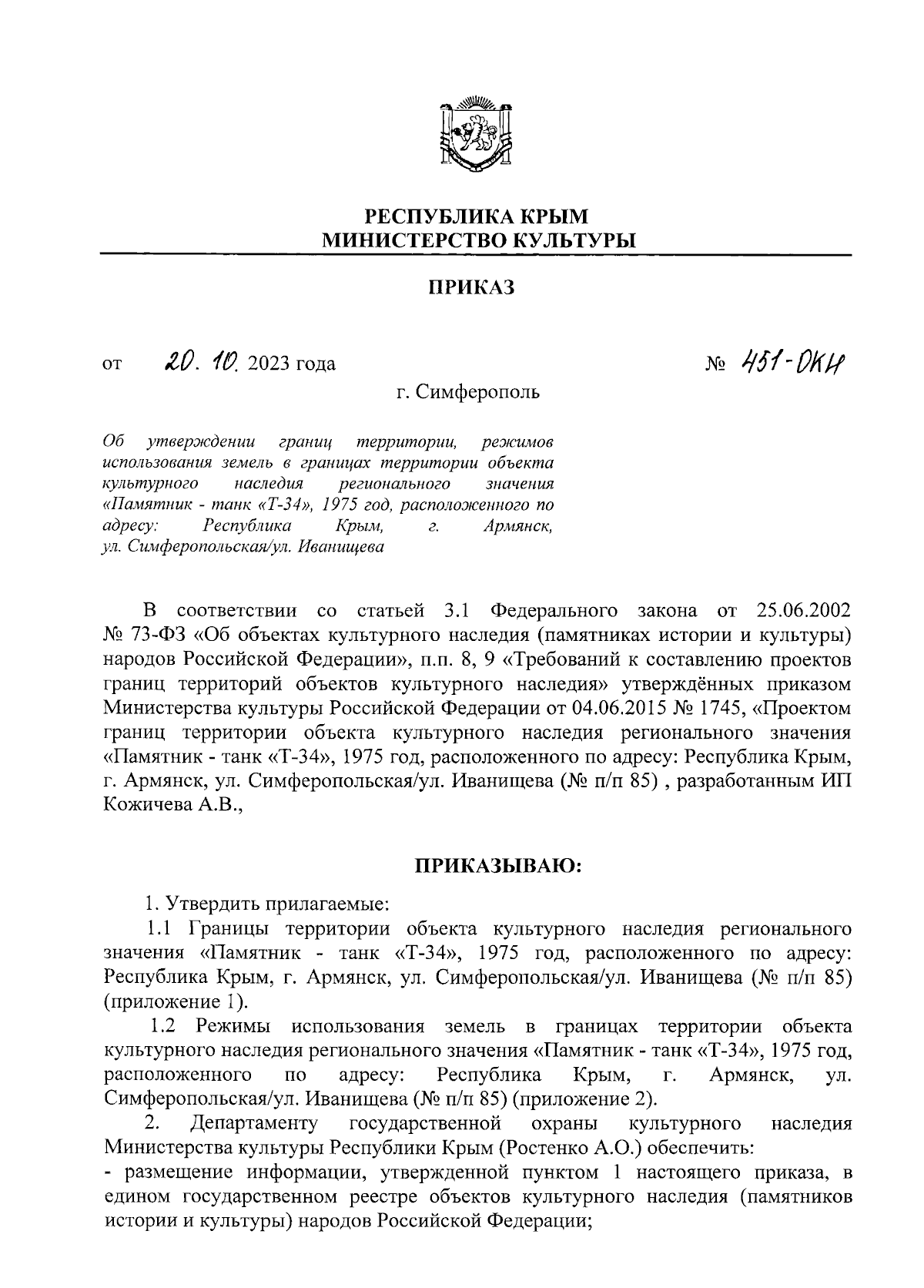 РЕСПУБЛИКА КРЫМ
МИНИСТЕРСТВО КУЛЬТУРЫ

ПРИКАЗ

от 20. 10. 2023 года № 451-ОКН

г. Симферополь

Об утверждении границ территории, режимов использования земель в границах территории объекта культурного наследия регионального значения «Памятник - танк «Т-34», 1975 год, расположенного по адресу: Республика Крым, г. Армянск, ул. Симферопольская/ул. Иванищева

В соответствии со статьей 3.1 Федерального закона от 25.06.2002 № 73-ФЗ «Об объектах культурного наследия (памятниках истории и культуры) народов Российской Федерации», п.п. 8, 9 «Требований к составлению проектов границ территорий объектов культурного наследия» утверждённых приказом Министерства культуры Российской Федерации от 04.06.2015 № 1745, «Проектом границ территории объекта культурного наследия регионального значения «Памятник - танк «Т-34», 1975 год, расположенного по адресу: Республика Крым, г. Армянск, ул. Симферопольская/ул. Иванищева (№ п/п 85) , разработанным ИП Кожичева А.В.,

ПРИКАЗЫВАЮ:

1. Утвердить прилагаемые:

1.1 Границы территории объекта культурного наследия регионального значения «Памятник - танк «Т-34», 1975 год, расположенного по адресу: Республика Крым, г. Армянск, ул. Симферопольская/ул. Иванищева (№ п/п 85) (приложение 1).

1.2 Режимы использования земель в границах территории объекта культурного наследия регионального значения «Памятник - танк «Т-34», 1975 год, расположенного по адресу: Республика Крым, г. Армянск, ул. Симферопольская/ул. Иванищева (№ п/п 85) (приложение 2).

2. Департаменту государственной охраны культурного наследия Министерства культуры Республики Крым (Ростенко А.О.) обеспечить:

- размещение информации, утвержденной пунктом 1 настоящего приказа, в едином государственном реестре объектов культурного наследия (памятников истории и культуры) народов Российской Федерации;